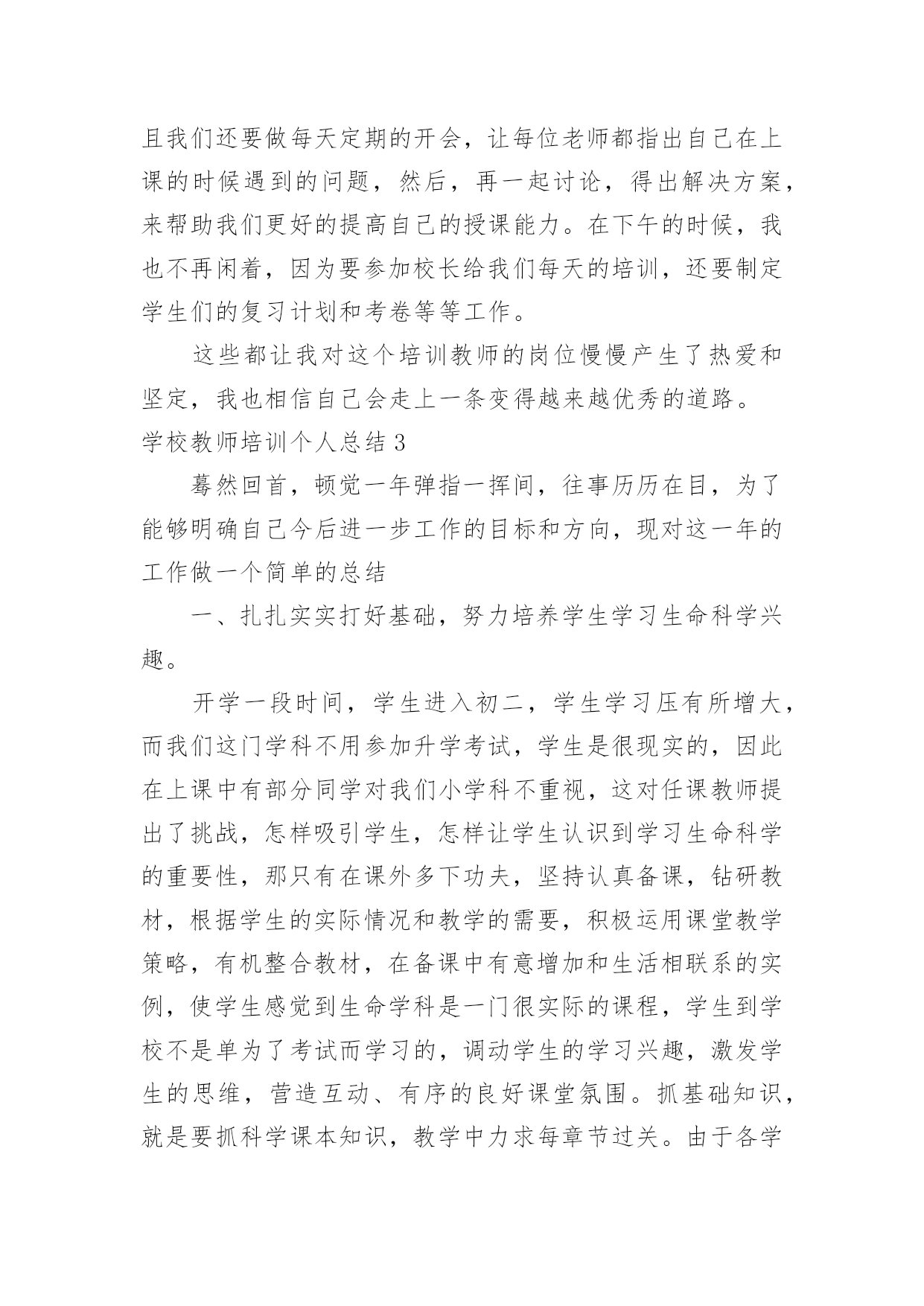 且我们还要做每天定期的开会，让每位老师都指出自己在上课的时候遇到的问题，然后，再一起讨论，得出解决方案，来帮助我们更好的提高自己的授课能力。在下午的时候，我也不再闲着，因为要参加校长给我们每天的培训，还要制定学生们的复习计划和考卷等等工作。

这些都让我对这个培训教师的岗位慢慢产生了热爱和坚定，我也相信自己会走上一条变得越来越优秀的道路。

学校教师培训个人总结 3

蓦然回首，顿觉一年弹指一挥间，往事历历在目，为了能够明确自己今后进一步工作的目标和方向，现对这一年的工作做一个简单的总结

一、扎扎实实打好基础，努力培养学生学习生命科学兴趣。

开学一段时间，学生进入初二，学生学习压有所增大，而我们这门学科不用参加升学考试，学生是很现实的，因此在上课中有部分同学对我们小学科不重视，这对任课教师提出了挑战，怎样吸引学生，怎样让学生认识到学习生命科学的重要性，那只有在课外多下功夫，坚持认真备课，钻研教材，根据学生的实际情况和教学的需要，积极运用课堂教学策略，有机整合教材，在备课中有意增加和生活相联系的实例，使学生感觉到生命学科是一门很实际的课程，学生到学校不是单为了考试而学习的，调动学生的学习兴趣，激发学生的思维，营造互动、有序的良好课堂氛围。抓基础知识，就是要抓科学课本知识，教学中力求每章节过关。由于各学